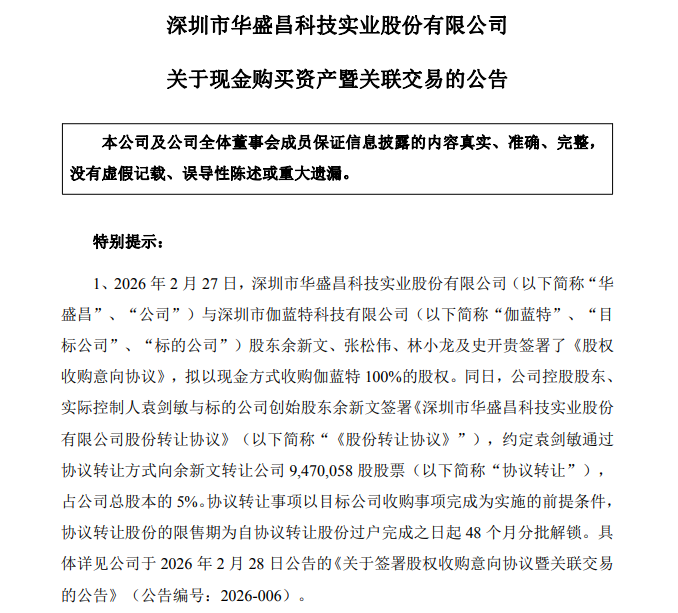 深圳市华盛昌科技实业股份有限公司

关于现金购买资产暨关联交易的公告

本公司及公司全体董事会成员保证信息披露的内容真实、准确、完整，没有虚假记载、误导性陈述或重大遗漏。

特别提示：

1、2026 年 2 月 27 日，深圳市华盛昌科技实业股份有限公司（以下简称“华盛昌”、“公司”）与深圳市伽蓝特科技有限公司（以下简称“伽蓝特”、“目标公司”、“标的公司”）股东余新文、张松伟、林小龙及史开贵签署了《股权收购意向协议》，拟以现金方式收购伽蓝特 100%的股权。同日，公司控股股东、实际控制人袁剑敏与标的公司创始股东余新文签署《深圳市华盛昌科技实业股份有限公司股份转让协议》（以下简称“《股份转让协议》”），约定袁剑敏通过协议转让方式向余新文转让公司 9,470,058 股股票（以下简称“协议转让”），占公司总股本的 5%。协议转让事项以目标公司收购事项完成为实施的前提条件，协议转让股份的限售期为自协议转让股份过户完成之日起 48 个月分批解锁。具体详见公司于 2026 年 2 月 28 日公告的《关于签署股权收购意向协议暨关联交易的公告》（公告编号：2026-006）。